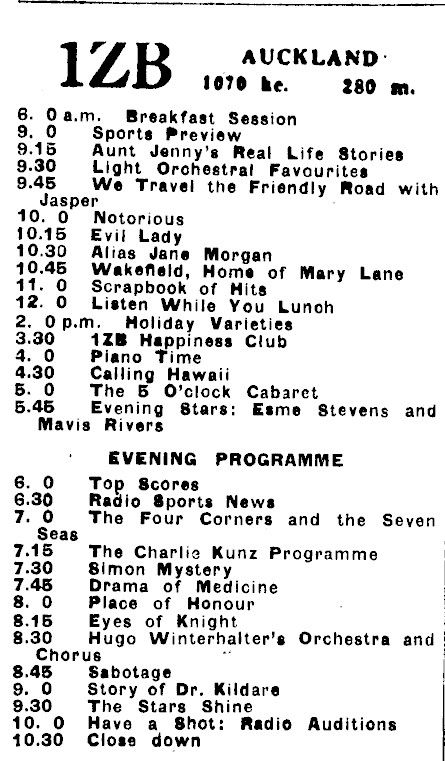 1ZB AUCKLAND
1070 kc. 280 m.

6. 0 a.m. Breakfast Session
9. 0 Sports Preview
9.15 Aunt Jenny's Real Life Stories
9.30 Light Orchestral Favourites
9.45 We Travel the Friendly Road with Jasper
10. 0 Notorious
10.15 Evil Lady
10.30 Alias Jane Morgan
10.45 Wakefield, Home of Mary Lane
11. 0 Scrapbook of Hits
12. 0 Listen While You Lunch
2. 0 p.m. Holiday Varieties
3.30 1ZB Happiness Club
4. 0 Piano Time
4.30 Calling Hawaii
5. 0 The 5 O'clock Cabaret
5.45 Evening Stars: Esme Stevens and Mavis Rivers

EVENING PROGRAMME

6. 0 Top Scores
6.30 Radio Sports News
7. 0 The Four Corners and the Seven Seas
7.15 The Charlie Kunz Programme
7.30 Simon Mystery
7.45 Drama of Medicine
8. 0 Place of Honour
8.15 Eyes of Knight
8.30 Hugo Winterhalter's Orchestra and Chorus
8.45 Sabotage
9. 0 Story of Dr. Kildare
9.30 The Stars Shine
10. 0 Have a Shot: Radio Auditions
10.30 Close down